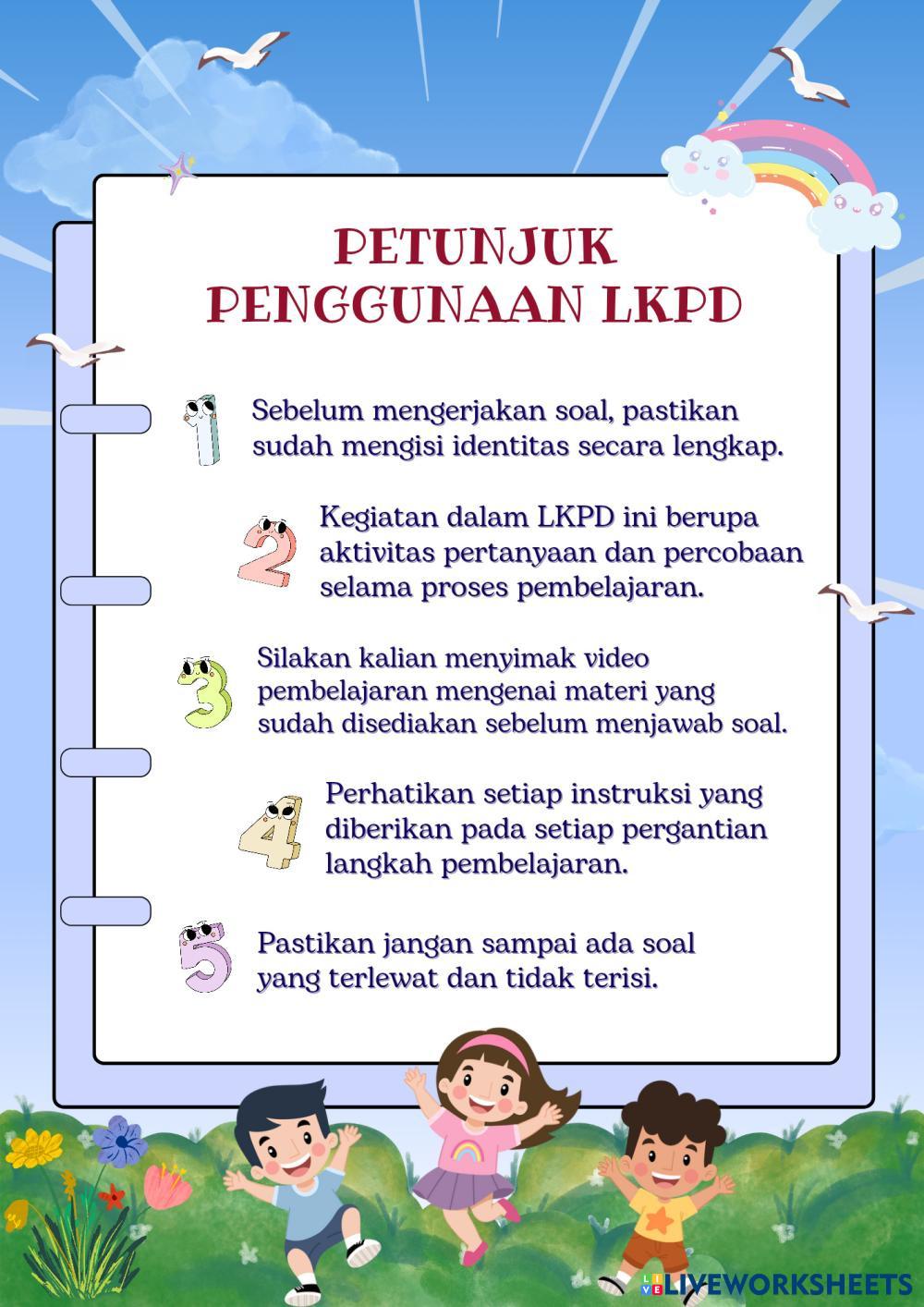 PETUNJUK PENGGUNAAN LKPD

1 Sebelum mengerjakan soal, pastikan sudah mengisi identitas secara lengkap.

2 Kegiatan dalam LKPD ini berupa aktivitas pertanyaan dan percobaan selama proses pembelajaran.

3 Silakan kalian menyimak video pembelajaran mengenai materi yang sudah disediakan sebelum menjawab soal.

4 Perhatikan setiap instruksi yang diberikan pada setiap pergantian langkah pembelajaran.

5 Pastikan jangan sampai ada soal yang terlewat dan tidak terisi.

LIVEWORKSHEETS